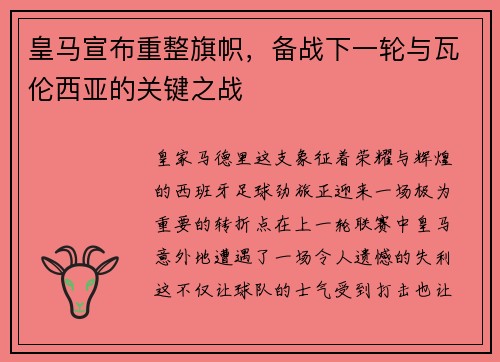 皇马宣布重整旗帜，备战下一轮与瓦伦西亚的关键之战

皇家马德里这支象征着荣耀与辉煌的西班牙足球劲旅正迎来一场极为重要的转折点在上一轮联赛中皇马意外地遭遇了一场令人遗憾的失利这不仅让球队的士气受到打击也让